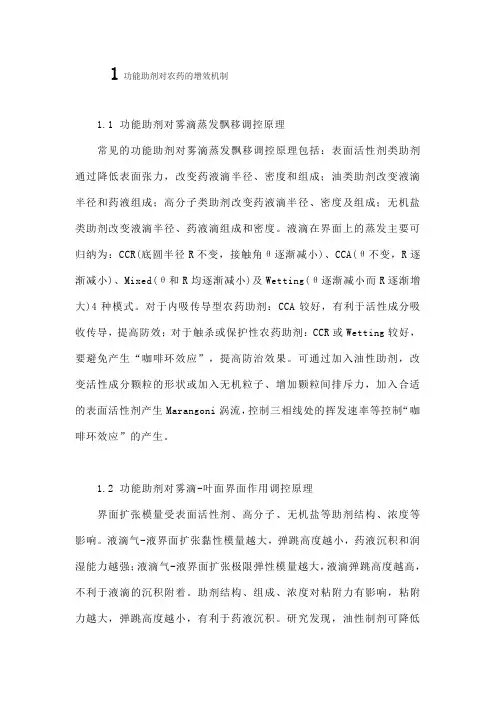 1 功能助剂对农药的增效机制

1.1 功能助剂对雾滴蒸发飘移调控原理

常见的功能助剂对雾滴蒸发飘移调控原理包括：表面活性剂类助剂通过降低表面张力，改变药液滴半径、密度和组成；油类助剂改变液滴半径和药液组成；高分子类助剂改变药液滴半径、密度及组成；无机盐类助剂改变液滴半径、药液滴组成和密度。液滴在界面上的蒸发主要可归纳为：CCR(底圆半径 R 不变，接触角 θ 逐渐减小)、CCA(θ 不变，R 逐渐减小)、Mixed(θ 和 R 均逐渐减小)及 Wetting(θ 逐渐减小而 R 逐渐增大)4 种模式。对于内吸传导型农药助剂：CCA 较好，有利于活性成分吸收传导，提高防效；对于触杀或保护性农药助剂：CCR 或 Wetting 较好，要避免产生“咖啡环效应”，提高防治效果。可通过加入油性助剂，改变活性成分颗粒的形状或加入无机粒子、增加颗粒间排斥力，加入合适的表面活性剂产生 Marangoni 涡流，控制三相线处的挥发速率等控制“咖啡环效应”的产生。

1.2 功能助剂对雾滴-叶面界面作用调控原理

界面扩张模量受表面活性剂、高分子、无机盐等助剂结构、浓度等影响。液滴气-液界面扩张黏性模量越大，弹跳高度越小，药液沉积和润湿能力越强；液滴气-液界面扩张极限弹性模量越大，液滴弹跳高度越高，不利于液滴的沉积附着。助剂结构、组成、浓度对粘附力有影响，粘附力越大，弹跳高度越小，有利于药液沉积。研究发现，油性制剂可降低